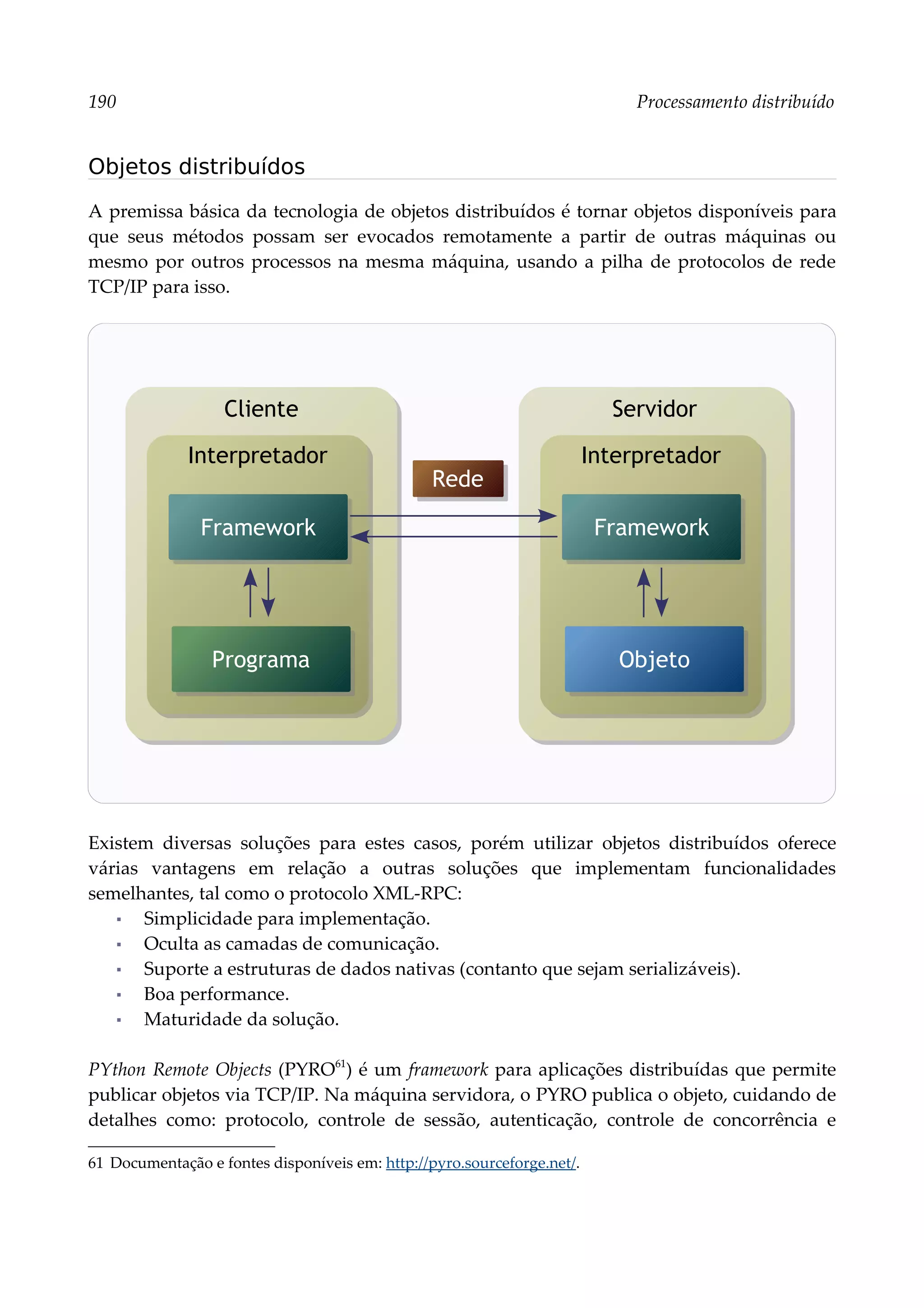 190 Processamento distribuído

Objetos distribuídos

A premissa básica da tecnologia de objetos distribuídos é tornar objetos disponíveis para que seus métodos possam ser evocados remotamente a partir de outras máquinas ou mesmo por outros processos na mesma máquina, usando a pilha de protocolos de rede TCP/IP para isso.

Cliente
Interpretador
Framework
Programa
Rede
Servidor
Interpretador
Framework
Objeto

Existem diversas soluções para estes casos, porém utilizar objetos distribuídos oferece várias vantagens em relação a outras soluções que implementam funcionalidades semelhantes, tal como o protocolo XML-RPC:
▪ Simplicidade para implementação.
▪ Oculta as camadas de comunicação.
▪ Suporte a estruturas de dados nativas (contanto que sejam serializáveis).
▪ Boa performance.
▪ Maturidade da solução.

PYthon Remote Objects (PYRO$^{61}$) é um framework para aplicações distribuídas que permite publicar objetos via TCP/IP. Na máquina servidora, o PYRO publica o objeto, cuidando de detalhes como: protocolo, controle de sessão, autenticação, controle de concorrência e

61 Documentação e fontes disponíveis em: http://pyro.sourceforge.net/.